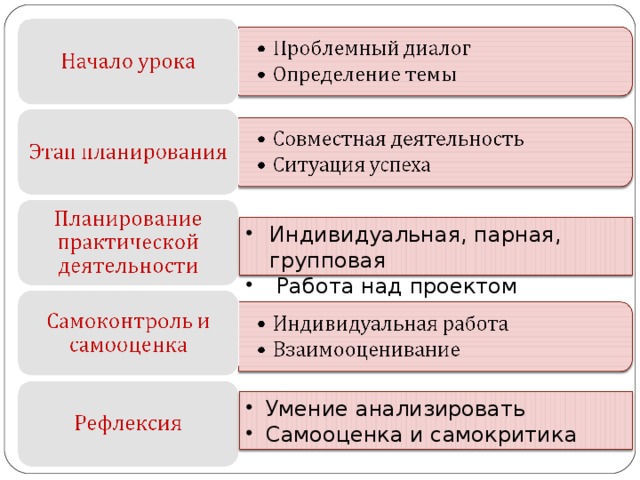 Начало урока

• Проблемный диалог
• Определение темы

Этап планирования

• Совместная деятельность
• Ситуация успеха

Планирование практической деятельности

• Индивидуальная, парная, групповая
• Работа над проектом

Самоконтроль и самооценка

• Индивидуальная работа
• Взаимооценивание

Рефлексия

• Умение анализировать
• Самооценка и самокритика